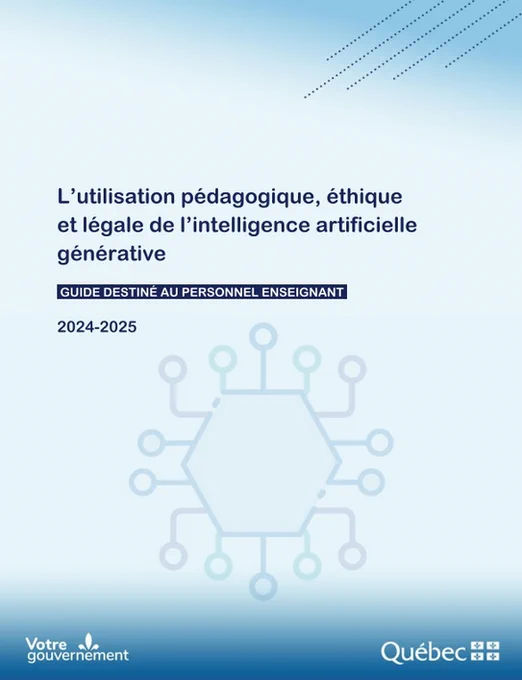 L'utilisation pédagogique, éthique et légale de l'intelligence artificielle générative

GUIDE DESTINÉ AU PERSONNEL ENSEIGNANT

2024-2025

Votre gouvernement

Québec